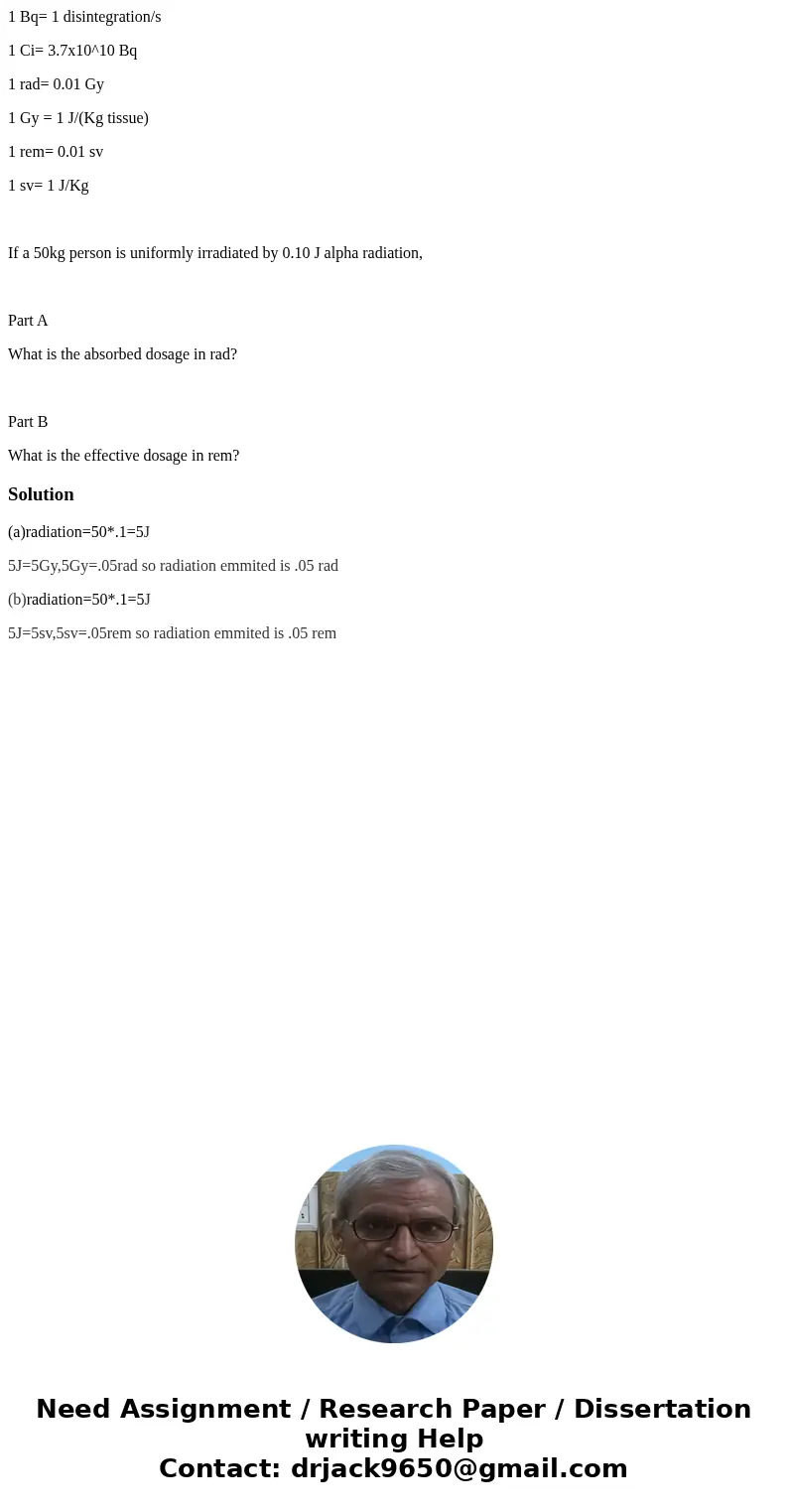 1 Bq= 1 disintegration/s

1 Ci= 3.7x10^10 Bq

1 rad= 0.01 Gy

1 Gy = 1 J/(Kg tissue)

1 rem= 0.01 sv

1 sv= 1 J/Kg

If a 50kg person is uniformly irradiated by 0.10 J alpha radiation,

Part A

What is the absorbed dosage in rad?

Part B

What is the effective dosage in rem?

Solution

(a)radiation=50*.1=5J

5J=5Gy,5Gy=.05rad so radiation emmited is .05 rad

(b)radiation=50*.1=5J

5J=5sv,5sv=.05rem so radiation emmited is .05 rem

Need Assignment / Research Paper / Dissertation writing Help
Contact: drjack9650@gmail.com